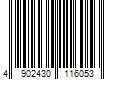 4 902430 116053